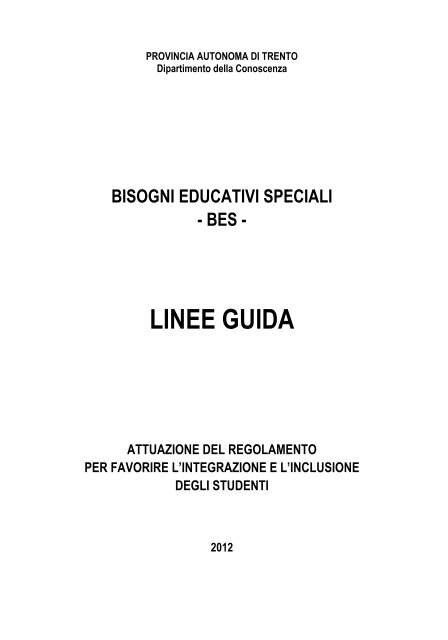 PROVINCIA AUTONOMA DI TRENTO
Dipartimento della Conoscenza

BISOGNI EDUCATIVI SPECIALI
- BES -

LINEE GUIDA

ATTUAZIONE DEL REGOLAMENTO
PER FAVORIRE L'INTEGRAZIONE E L'INCLUSIONE
DEGLI STUDENTI

2012